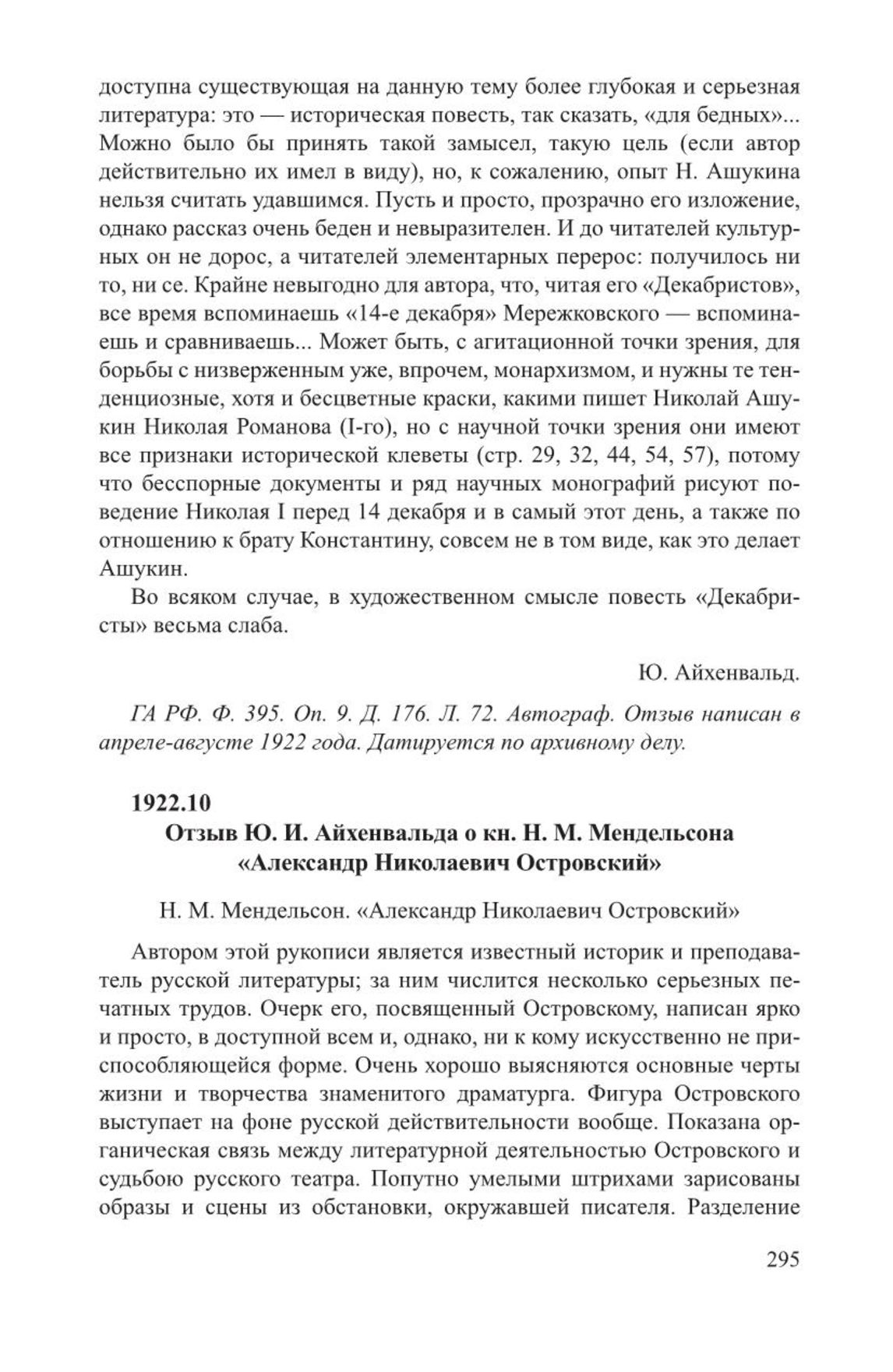 доступна существующая на данную тему более глубокая и серьезная литература: это — историческая повесть, так сказать, «для бедных»... Можно было бы принять такой замысел, такую цель (если автор действительно их имел в виду), но, к сожалению, опыт Н. Ашукина нельзя считать удавшимся. Пусть и просто, прозрачно его изложение, однако рассказ очень беден и невыразителен. И до читателей культурных он не дорос, а читателей элементарных перерос: получилось ни то, ни се. Крайне невыгодно для автора, что, читая его «Декабристов», все время вспоминаешь «14-е декабря» Мережковского — вспоминаешь и сравниваешь... Может быть, с агитационной точки зрения, для борьбы с низверженным уже, впрочем, монархизмом, и нужны те тенденциозные, хотя и бесцветные краски, какими пишет Николай Ашукин Николая Романова (I-го), но с научной точки зрения они имеют все признаки исторической клеветы (стр. 29, 32, 44, 54, 57), потому что бесспорные документы и ряд научных монографий рисуют поведение Николая I перед 14 декабря и в самый этот день, а также по отношению к брату Константину, совсем не в том виде, как это делает Ашукин.

Во всяком случае, в художественном смысле повесть «Декабристы» весьма слаба.

Ю. Айхенвальд.

ГА РФ. Ф. 395. Оп. 9. Д. 176. Л. 72. Автограф. Отзыв написан в апреле-августе 1922 года. Датируется по архивному делу.

1922.10
Отзыв Ю. И. Айхенвальда о кн. Н. М. Мендельсона «Александр Николаевич Островский»

Н. М. Мендельсон. «Александр Николаевич Островский»

Автором этой рукописи является известный историк и преподаватель русской литературы; за ним числится несколько серьезных печатных трудов. Очерк его, посвященный Островскому, написан ярко и просто, в доступной всем и, однако, ни к кому искусственно не приспособляющейся форме. Очень хорошо выясняются основные черты жизни и творчества знаменитого драматурга. Фигура Островского выступает на фоне русской действительности вообще. Показана органическая связь между литературной деятельностью Островского и судьбою русского театра. Попутно умелыми штрихами зарисованы образы и сцены из обстановки, окружавшей писателя. Разделение

295